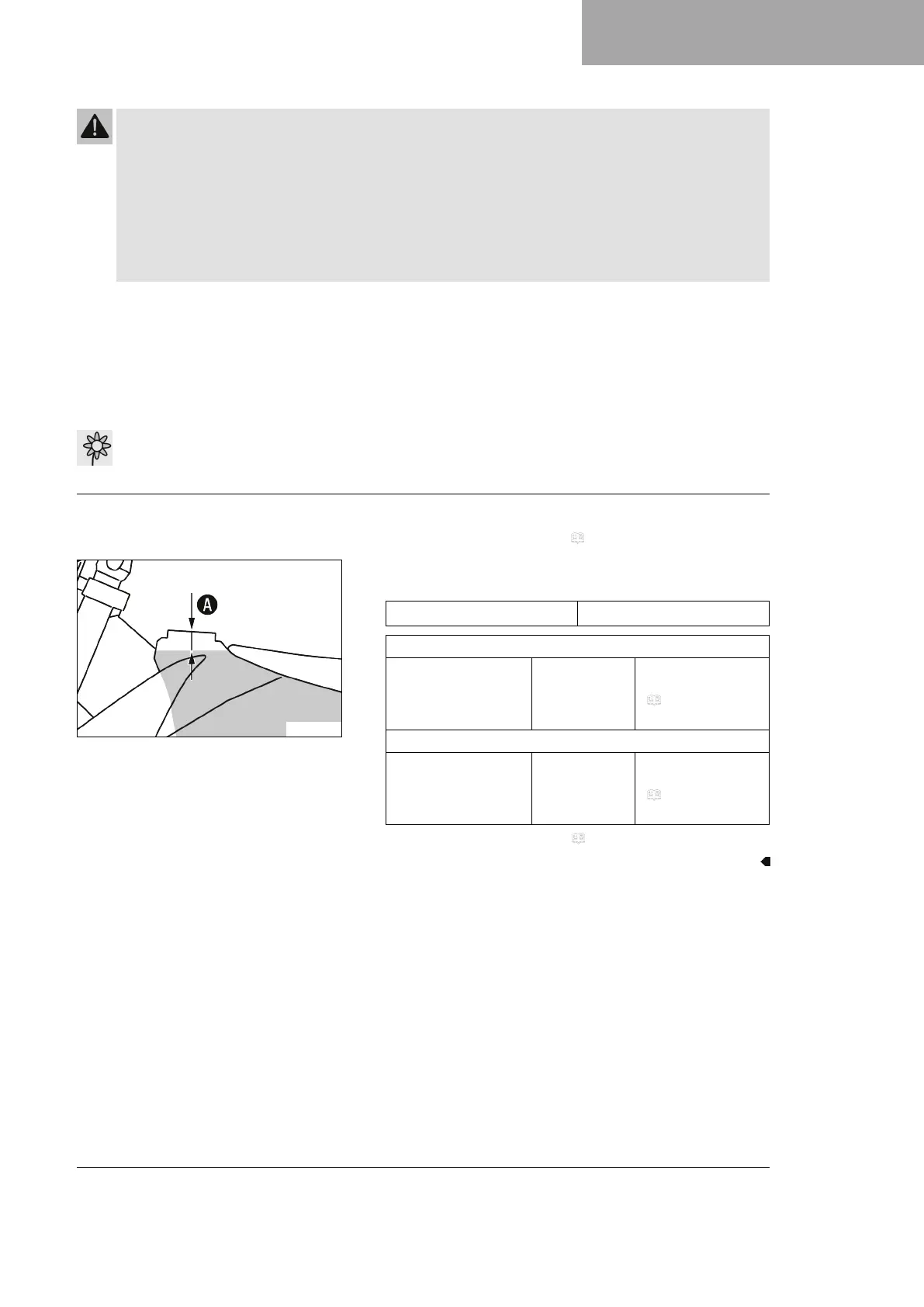 A